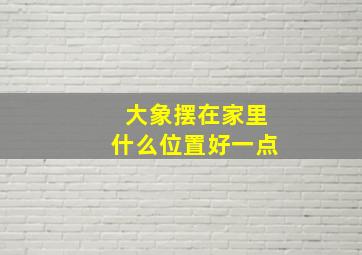 大象摆在家里
什么位置好一点